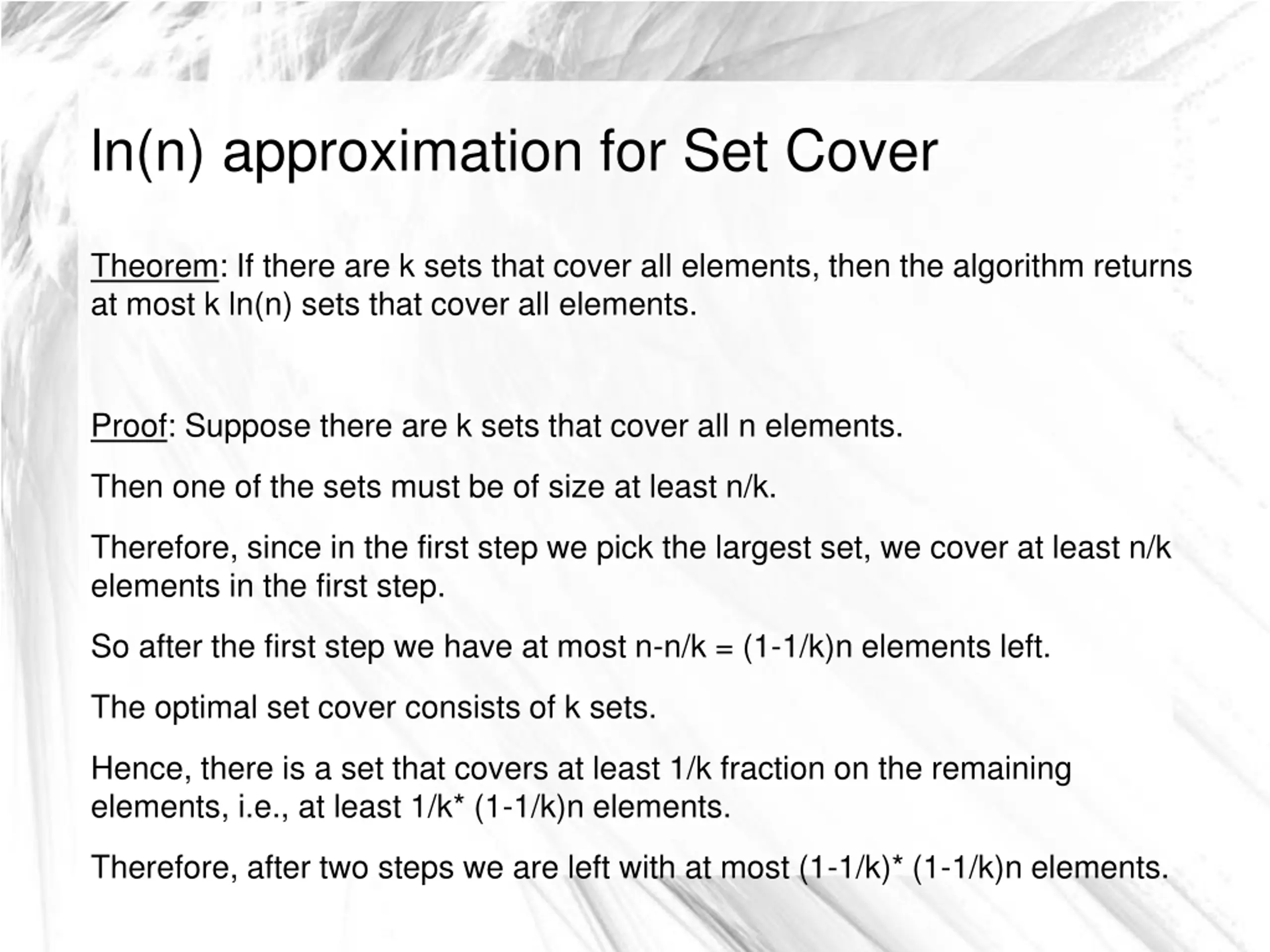 ln(n) approximation for Set Cover

Theorem: If there are k sets that cover all elements, then the algorithm returns at most k ln(n) sets that cover all elements.

Proof: Suppose there are k sets that cover all n elements.

Then one of the sets must be of size at least n/k.

Therefore, since in the first step we pick the largest set, we cover at least n/k elements in the first step.

So after the first step we have at most n-n/k = (1-1/k)n elements left.

The optimal set cover consists of k sets.

Hence, there is a set that covers at least 1/k fraction on the remaining elements, i.e., at least 1/k* (1-1/k)n elements.

Therefore, after two steps we are left with at most (1-1/k)* (1-1/k)n elements.